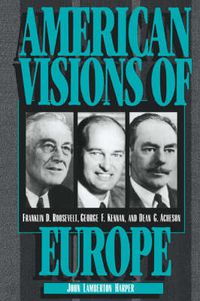 AMERICAN VISIONS OF

FRANKLIN D. ROOSEVELT, GEORGE F. KENNAN, AND DEAN G. ACHESON

EUROPE

JOHN LAMBERTON HARPER